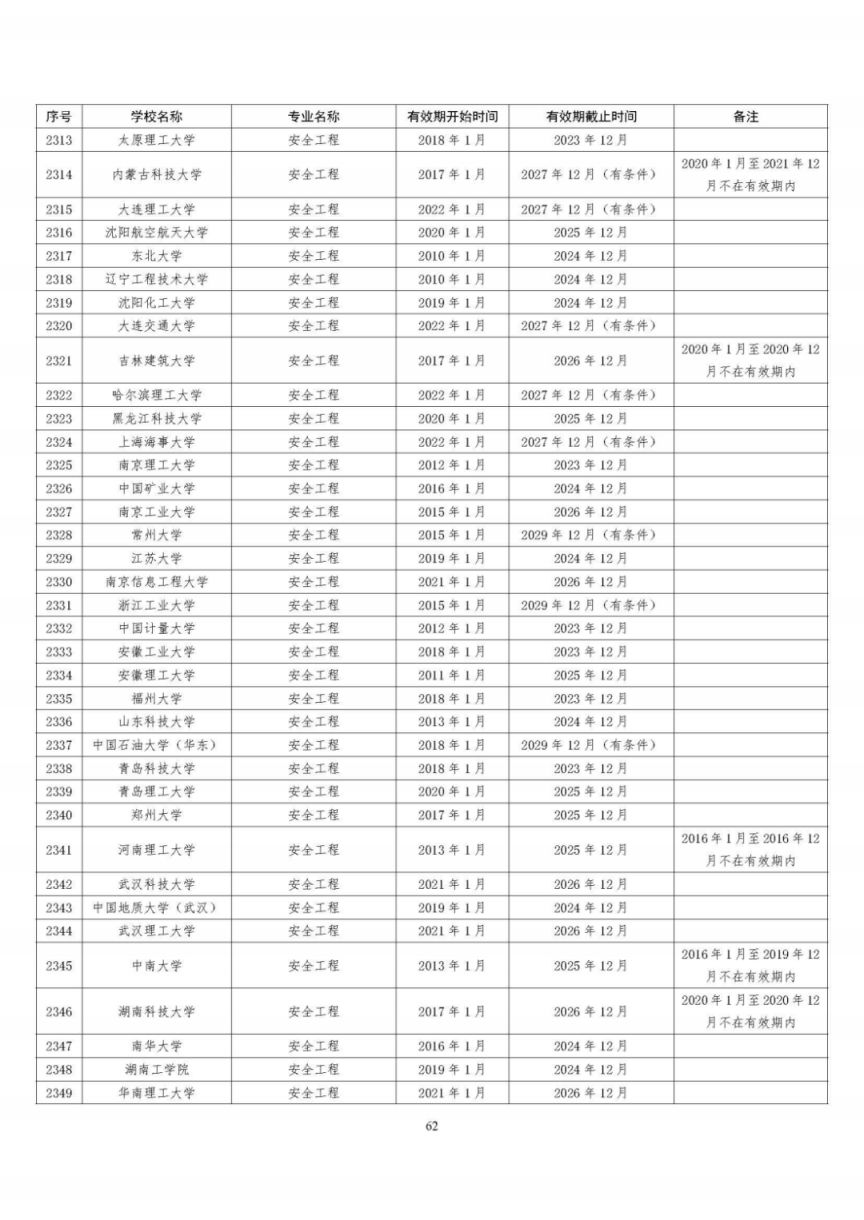 | 序号 | 学校名称 | 专业名称 | 有效期开始时间 | 有效期截止时间 | 备注 |
|---|---|---|---|---|---|
| 2313 | 太原理工大学 | 安全工程 | 2018 年 1 月 | 2023 年 12 月 | |
| 2314 | 内蒙古科技大学 | 安全工程 | 2017 年 1 月 | 2027 年 12 月（有条件） | 2020 年 1 月至 2021 年 12 月不在有效期内 |
| 2315 | 大连理工大学 | 安全工程 | 2022 年 1 月 | 2027 年 12 月（有条件） | |
| 2316 | 沈阳航空航天大学 | 安全工程 | 2020 年 1 月 | 2025 年 12 月 | |
| 2317 | 东北大学 | 安全工程 | 2010 年 1 月 | 2024 年 12 月 | |
| 2318 | 辽宁工程技术大学 | 安全工程 | 2010 年 1 月 | 2024 年 12 月 | |
| 2319 | 沈阳化工大学 | 安全工程 | 2019 年 1 月 | 2024 年 12 月 | |
| 2320 | 大连交通大学 | 安全工程 | 2022 年 1 月 | 2027 年 12 月（有条件） | |
| 2321 | 吉林建筑大学 | 安全工程 | 2017 年 1 月 | 2026 年 12 月 | 2020 年 1 月至 2020 年 12 月不在有效期内 |
| 2322 | 哈尔滨理工大学 | 安全工程 | 2022 年 1 月 | 2027 年 12 月（有条件） | |
| 2323 | 黑龙江科技大学 | 安全工程 | 2020 年 1 月 | 2025 年 12 月 | |
| 2324 | 上海海事大学 | 安全工程 | 2022 年 1 月 | 2027 年 12 月（有条件） | |
| 2325 | 南京理工大学 | 安全工程 | 2012 年 1 月 | 2023 年 12 月 | |
| 2326 | 中国矿业大学 | 安全工程 | 2016 年 1 月 | 2024 年 12 月 | |
| 2327 | 南京工业大学 | 安全工程 | 2015 年 1 月 | 2026 年 12 月 | |
| 2328 | 常州大学 | 安全工程 | 2015 年 1 月 | 2029 年 12 月（有条件） | |
| 2329 | 江苏大学 | 安全工程 | 2019 年 1 月 | 2024 年 12 月 | |
| 2330 | 南京信息工程大学 | 安全工程 | 2021 年 1 月 | 2026 年 12 月 | |
| 2331 | 浙江工业大学 | 安全工程 | 2015 年 1 月 | 2029 年 12 月（有条件） | |
| 2332 | 中国计量大学 | 安全工程 | 2012 年 1 月 | 2023 年 12 月 | |
| 2333 | 安徽工业大学 | 安全工程 | 2018 年 1 月 | 2023 年 12 月 | |
| 2334 | 安徽理工大学 | 安全工程 | 2011 年 1 月 | 2025 年 12 月 | |
| 2335 | 福州大学 | 安全工程 | 2018 年 1 月 | 2023 年 12 月 | |
| 2336 | 山东科技大学 | 安全工程 | 2013 年 1 月 | 2024 年 12 月 | |
| 2337 | 中国石油大学（华东） | 安全工程 | 2018 年 1 月 | 2029 年 12 月（有条件） | |
| 2338 | 青岛科技大学 | 安全工程 | 2018 年 1 月 | 2023 年 12 月 | |
| 2339 | 青岛理工大学 | 安全工程 | 2020 年 1 月 | 2025 年 12 月 | |
| 2340 | 郑州大学 | 安全工程 | 2017 年 1 月 | 2025 年 12 月 | |
| 2341 | 河南理工大学 | 安全工程 | 2013 年 1 月 | 2025 年 12 月 | 2016 年 1 月至 2016 年 12 月不在有效期内 |
| 2342 | 武汉科技大学 | 安全工程 | 2021 年 1 月 | 2026 年 12 月 | |
| 2343 | 中国地质大学（武汉） | 安全工程 | 2019 年 1 月 | 2024 年 12 月 | |
| 2344 | 武汉理工大学 | 安全工程 | 2021 年 1 月 | 2026 年 12 月 | |
| 2345 | 中南大学 | 安全工程 | 2013 年 1 月 | 2025 年 12 月 | 2016 年 1 月至 2019 年 12 月不在有效期内 |
| 2346 | 湖南科技大学 | 安全工程 | 2017 年 1 月 | 2026 年 12 月 | 2020 年 1 月至 2020 年 12 月不在有效期内 |
| 2347 | 南华大学 | 安全工程 | 2016 年 1 月 | 2024 年 12 月 | |
| 2348 | 湖南工学院 | 安全工程 | 2019 年 1 月 | 2024 年 12 月 | |
| 2349 | 华南理工大学 | 安全工程 | 2021 年 1 月 | 2026 年 12 月 | |

62